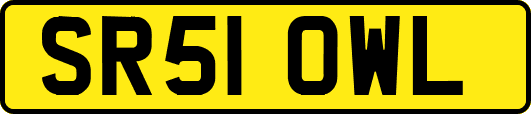 SR51 OWL